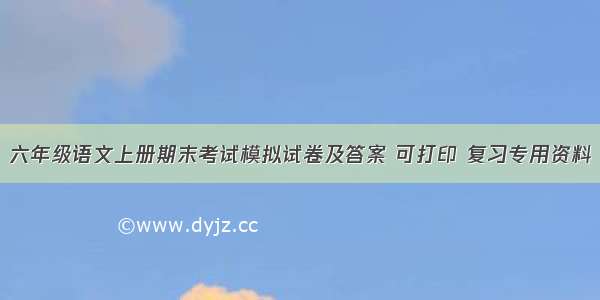 六年级语文上册期末考试模拟试卷及答案 可打印 复习专用资料

©www.dyjz.cc